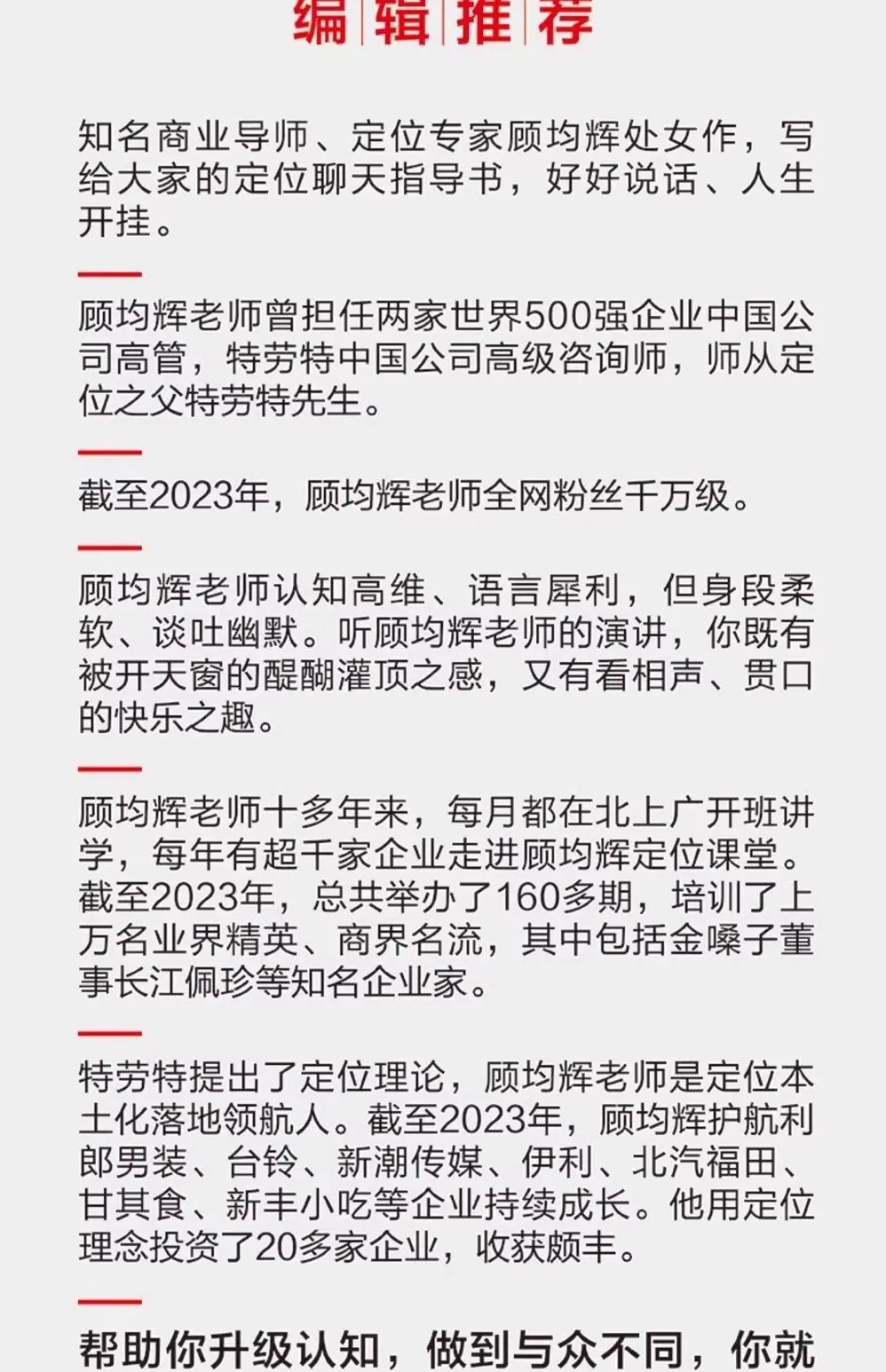 编辑推荐

知名商业导师、定位专家顾均辉处女作，写给大家的定位聊天指导书，好好说话、人生开挂。

顾均辉老师曾担任两家世界500强企业中国公司高管，特劳特中国公司高级咨询师，师从定位之父特劳特先生。

截至2023年，顾均辉老师全网粉丝千万级。

顾均辉老师认知高维、语言犀利，但身段柔软、谈吐幽默。听顾均辉老师的演讲，你既有被开天窗的醍醐灌顶之感，又有看相声、贯口的快乐之趣。

顾均辉老师十多年来，每月都在北上广开班讲学，每年有超千家企业走进顾均辉定位课堂。截至2023年，总共举办了160多期，培训了上万名业界精英、商界名流，其中包括金嗓子董事长江佩珍等知名企业家。

特劳特提出了定位理论，顾均辉老师是定位本土化落地领航人。截至2023年，顾均辉护航利郎男装、台铃、新潮传媒、伊利、北汽福田、甘其食、新丰小吃等企业持续成长。他用定位理念投资了20多家企业，收获颇丰。

帮助你升级认知，做到与众不同，你就